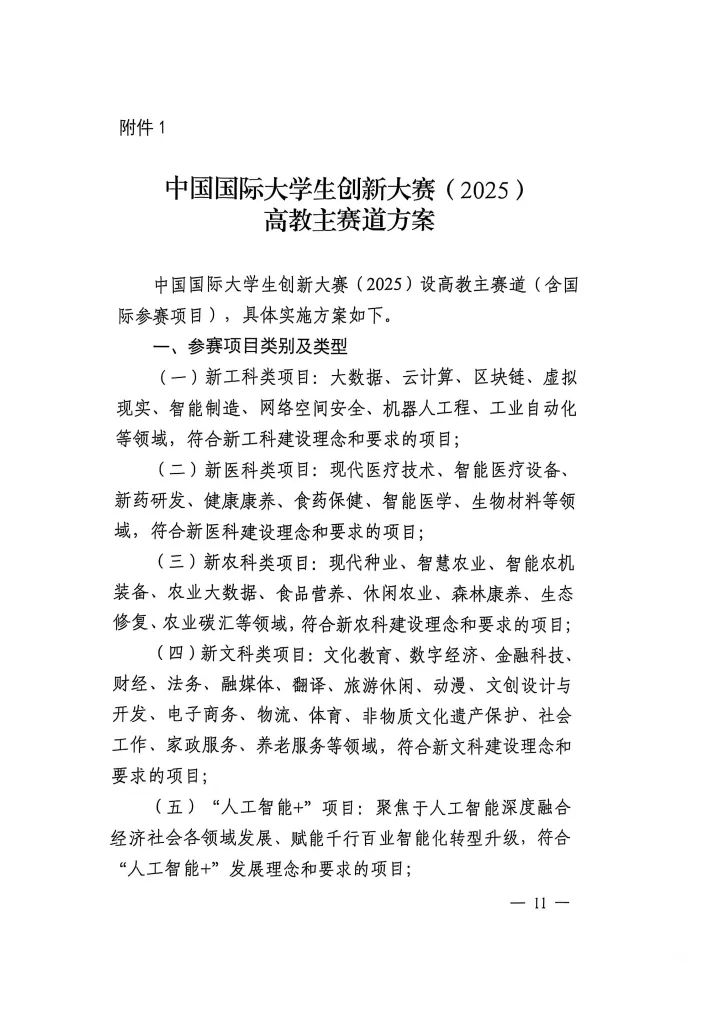 附件1

中国国际大学生创新大赛（2025）
高教主赛道方案

中国国际大学生创新大赛（2025）设高教主赛道（含国际参赛项目），具体实施方案如下。

一、参赛项目类别及类型

（一）新工科类项目：大数据、云计算、区块链、虚拟现实、智能制造、网络空间安全、机器人工程、工业自动化等领域，符合新工科建设理念和要求的项目；

（二）新医科类项目：现代医疗技术、智能医疗设备、新药研发、健康康养、食药保健、智能医学、生物材料等领域，符合新医科建设理念和要求的项目；

（三）新农科类项目：现代种业、智慧农业、智能农机装备、农业大数据、食品营养、休闲农业、森林康养、生态修复、农业碳汇等领域，符合新农科建设理念和要求的项目；

（四）新文科类项目：文化教育、数字经济、金融科技、财经、法务、融媒体、翻译、旅游休闲、动漫、文创设计与开发、电子商务、物流、体育、非物质文化遗产保护、社会工作、家政服务、养老服务等领域，符合新文科建设理念和要求的项目；

（五）“人工智能+”项目：聚焦于人工智能深度融合经济社会各领域发展、赋能千行百业智能化转型升级，符合“人工智能+”发展理念和要求的项目；

— 11 —